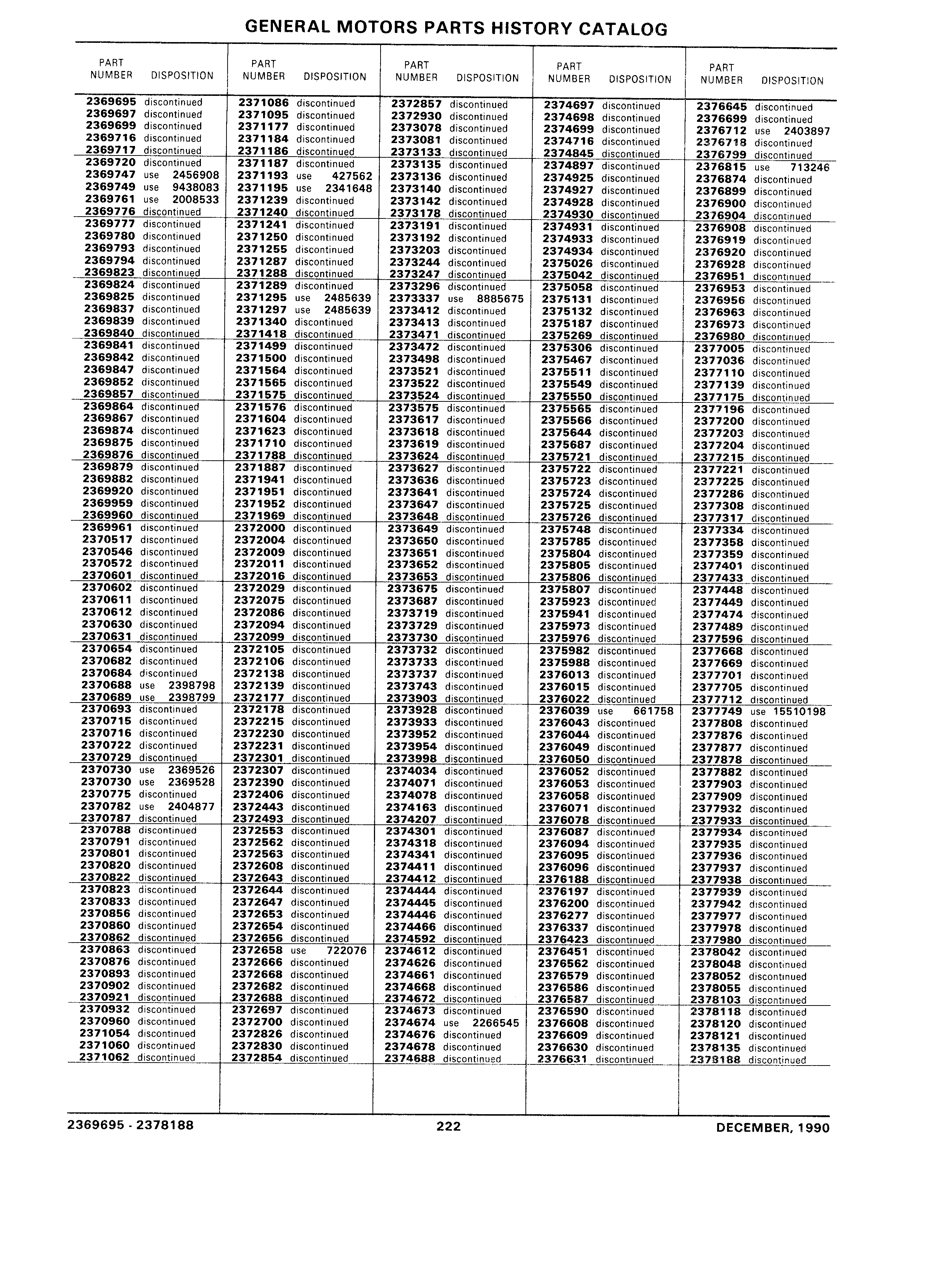 GENERAL MOTORS PARTS HISTORY CATALOG

| PART NUMBER | DISPOSITION |
|---|---|
| 2369695 | discontinued |
| 2369697 | discontinued |
| 2369699 | discontinued |
| 2369716 | discontinued |
| 2369717 | discontinued |
| 2369720 | discontinued |
| 2369747 | use 2456908 |
| 2369749 | use 9438083 |
| 2369761 | use 2008533 |
| 2369776 | discontinued |
| 2369777 | discontinued |
| 2369780 | discontinued |
| 2369793 | discontinued |
| 2369794 | discontinued |
| 2369823 | discontinued |
| 2369824 | discontinued |
| 2369825 | discontinued |
| 2369837 | discontinued |
| 2369839 | discontinued |
| 2369840 | discontinued |
| 2369841 | discontinued |
| 2369842 | discontinued |
| 2369847 | discontinued |
| 2369852 | discontinued |
| 2369857 | discontinued |
| 2369864 | discontinued |
| 2369867 | discontinued |
| 2369874 | discontinued |
| 2369875 | discontinued |
| 2369876 | discontinued |
| 2369879 | discontinued |
| 2369882 | discontinued |
| 2369920 | discontinued |
| 2369959 | discontinued |
| 2369960 | discontinued |
| 2369961 | discontinued |
| 2370517 | discontinued |
| 2370546 | discontinued |
| 2370572 | discontinued |
| 2370601 | discontinued |
| 2370602 | discontinued |
| 2370611 | discontinued |
| 2370612 | discontinued |
| 2370630 | discontinued |
| 2370631 | discontinued |
| 2370654 | discontinued |
| 2370682 | discontinued |
| 2370684 | discontinued |
| 2370688 | use 2398798 |
| 2370689 | use 2398799 |
| 2370693 | discontinued |
| 2370715 | discontinued |
| 2370716 | discontinued |
| 2370722 | discontinued |
| 2370729 | discontinued |
| 2370730 | use 2369526 |
| 2370730 | use 2369528 |
| 2370775 | discontinued |
| 2370782 | use 2404877 |
| 2370787 | discontinued |
| 2370788 | discontinued |
| 2370791 | discontinued |
| 2370801 | discontinued |
| 2370820 | discontinued |
| 2370822 | discontinued |
| 2370823 | discontinued |
| 2370833 | discontinued |
| 2370856 | discontinued |
| 2370860 | discontinued |
| 2370862 | discontinued |
| 2370863 | discontinued |
| 2370876 | discontinued |
| 2370893 | discontinued |
| 2370902 | discontinued |
| 2370921 | discontinued |
| 2370932 | discontinued |
| 2370960 | discontinued |
| 2371054 | discontinued |
| 2371060 | discontinued |
| 2371062 | discontinued |

| PART NUMBER | DISPOSITION |
|---|---|
| 2371086 | discontinued |
| 2371095 | discontinued |
| 2371177 | discontinued |
| 2371184 | discontinued |
| 2371186 | discontinued |
| 2371187 | discontinued |
| 2371193 | use 427562 |
| 2371195 | use 2341648 |
| 2371239 | discontinued |
| 2371240 | discontinued |
| 2371241 | discontinued |
| 2371250 | discontinued |
| 2371255 | discontinued |
| 2371287 | discontinued |
| 2371288 | discontinued |
| 2371289 | discontinued |
| 2371295 | use 2485639 |
| 2371297 | use 2485639 |
| 2371340 | discontinued |
| 2371418 | discontinued |
| 2371499 | discontinued |
| 2371500 | discontinued |
| 2371564 | discontinued |
| 2371565 | discontinued |
| 2371575 | discontinued |
| 2371576 | discontinued |
| 2371604 | discontinued |
| 2371623 | discontinued |
| 2371710 | discontinued |
| 2371788 | discontinued |
| 2371887 | discontinued |
| 2371941 | discontinued |
| 2371951 | discontinued |
| 2371952 | discontinued |
| 2371969 | discontinued |
| 2372000 | discontinued |
| 2372004 | discontinued |
| 2372009 | discontinued |
| 2372011 | discontinued |
| 2372016 | discontinued |
| 2372029 | discontinued |
| 2372075 | discontinued |
| 2372086 | discontinued |
| 2372094 | discontinued |
| 2372099 | discontinued |
| 2372105 | discontinued |
| 2372106 | discontinued |
| 2372138 | discontinued |
| 2372139 | discontinued |
| 2372177 | discontinued |
| 2372178 | discontinued |
| 2372215 | discontinued |
| 2372230 | discontinued |
| 2372231 | discontinued |
| 2372301 | discontinued |
| 2372307 | discontinued |
| 2372390 | discontinued |
| 2372406 | discontinued |
| 2372443 | discontinued |
| 2372493 | discontinued |
| 2372553 | discontinued |
| 2372562 | discontinued |
| 2372563 | discontinued |
| 2372608 | discontinued |
| 2372643 | discontinued |
| 2372644 | discontinued |
| 2372647 | discontinued |
| 2372653 | discontinued |
| 2372654 | discontinued |
| 2372656 | discontinued |
| 2372658 | use 722076 |
| 2372666 | discontinued |
| 2372668 | discontinued |
| 2372682 | discontinued |
| 2372688 | discontinued |
| 2372697 | discontinued |
| 2372700 | discontinued |
| 2372826 | discontinued |
| 2372830 | discontinued |
| 2372854 | discontinued |

| PART NUMBER | DISPOSITION |
|---|---|
| 2372857 | discontinued |
| 2372930 | discontinued |
| 2373078 | discontinued |
| 2373081 | discontinued |
| 2373133 | discontinued |
| 2373135 | discontinued |
| 2373136 | discontinued |
| 2373140 | discontinued |
| 2373142 | discontinued |
| 2373178 | discontinued |
| 2373191 | discontinued |
| 2373192 | discontinued |
| 2373203 | discontinued |
| 2373244 | discontinued |
| 2373247 | discontinued |
| 2373296 | discontinued |
| 2373337 | use 8885675 |
| 2373412 | discontinued |
| 2373413 | discontinued |
| 2373471 | discontinued |
| 2373472 | discontinued |
| 2373498 | discontinued |
| 2373521 | discontinued |
| 2373522 | discontinued |
| 2373524 | discontinued |
| 2373575 | discontinued |
| 2373617 | discontinued |
| 2373618 | discontinued |
| 2373619 | discontinued |
| 2373624 | discontinued |
| 2373627 | discontinued |
| 2373636 | discontinued |
| 2373641 | discontinued |
| 2373647 | discontinued |
| 2373648 | discontinued |
| 2373649 | discontinued |
| 2373650 | discontinued |
| 2373651 | discontinued |
| 2373652 | discontinued |
| 2373653 | discontinued |
| 2373675 | discontinued |
| 2373687 | discontinued |
| 2373719 | discontinued |
| 2373729 | discontinued |
| 2373730 | discontinued |
| 2373732 | discontinued |
| 2373733 | discontinued |
| 2373737 | discontinued |
| 2373743 | discontinued |
| 2373903 | discontinued |
| 2373928 | discontinued |
| 2373933 | discontinued |
| 2373952 | discontinued |
| 2373954 | discontinued |
| 2373998 | discontinued |
| 2374034 | discontinued |
| 2374071 | discontinued |
| 2374078 | discontinued |
| 2374163 | discontinued |
| 2374207 | discontinued |
| 2374301 | discontinued |
| 2374318 | discontinued |
| 2374341 | discontinued |
| 2374411 | discontinued |
| 2374412 | discontinued |
| 2374444 | discontinued |
| 2374445 | discontinued |
| 2374446 | discontinued |
| 2374466 | discontinued |
| 2374592 | discontinued |
| 2374612 | discontinued |
| 2374626 | discontinued |
| 2374661 | discontinued |
| 2374668 | discontinued |
| 2374672 | discontinued |
| 2374673 | discontinued |
| 2374674 | use 2266545 |
| 2374676 | discontinued |
| 2374678 | discontinued |
| 2374688 | discontinued |

| PART NUMBER | DISPOSITION |
|---|---|
| 2374697 | discontinued |
| 2374698 | discontinued |
| 2374699 | discontinued |
| 2374716 | discontinued |
| 2374845 | discontinued |
| 2374897 | discontinued |
| 2374925 | discontinued |
| 2374927 | discontinued |
| 2374928 | discontinued |
| 2374930 | discontinued |
| 2374931 | discontinued |
| 2374933 | discontinued |
| 2374934 | discontinued |
| 2375026 | discontinued |
| 2375042 | discontinued |
| 2375058 | discontinued |
| 2375131 | discontinued |
| 2375132 | discontinued |
| 2375187 | discontinued |
| 2375269 | discontinued |
| 2375306 | discontinued |
| 2375467 | discontinued |
| 2375511 | discontinued |
| 2375549 | discontinued |
| 2375550 | discontinued |
| 2375565 | discontinued |
| 2375566 | discontinued |
| 2375644 | discontinued |
| 2375687 | discontinued |
| 2375721 | discontinued |
| 2375722 | discontinued |
| 2375723 | discontinued |
| 2375724 | discontinued |
| 2375725 | discontinued |
| 2375726 | discontinued |
| 2375748 | discontinued |
| 2375785 | discontinued |
| 2375804 | discontinued |
| 2375805 | discontinued |
| 2375806 | discontinued |
| 2375807 | discontinued |
| 2375923 | discontinued |
| 2375941 | discontinued |
| 2375973 | discontinued |
| 2375976 | discontinued |
| 2375982 | discontinued |
| 2375988 | discontinued |
| 2376013 | discontinued |
| 2376015 | discontinued |
| 2376022 | discontinued |
| 2376039 | use 661758 |
| 2376043 | discontinued |
| 2376044 | discontinued |
| 2376049 | discontinued |
| 2376050 | discontinued |
| 2376052 | discontinued |
| 2376053 | discontinued |
| 2376058 | discontinued |
| 2376071 | discontinued |
| 2376078 | discontinued |
| 2376087 | discontinued |
| 2376094 | discontinued |
| 2376095 | discontinued |
| 2376096 | discontinued |
| 2376188 | discontinued |
| 2376197 | discontinued |
| 2376200 | discontinued |
| 2376277 | discontinued |
| 2376337 | discontinued |
| 2376423 | discontinued |
| 2376451 | discontinued |
| 2376562 | discontinued |
| 2376579 | discontinued |
| 2376586 | discontinued |
| 2376587 | discontinued |
| 2376590 | discontinued |
| 2376608 | discontinued |
| 2376609 | discontinued |
| 2376630 | discontinued |
| 2376631 | discontinued |

| PART NUMBER | DISPOSITION |
|---|---|
| 2376645 | discontinued |
| 2376699 | discontinued |
| 2376712 | use 2403897 |
| 2376718 | discontinued |
| 2376799 | discontinued |
| 2376815 | use 713246 |
| 2376874 | discontinued |
| 2376899 | discontinued |
| 2376900 | discontinued |
| 2376904 | discontinued |
| 2376908 | discontinued |
| 2376919 | discontinued |
| 2376920 | discontinued |
| 2376928 | discontinued |
| 2376951 | discontinued |
| 2376953 | discontinued |
| 2376956 | discontinued |
| 2376963 | discontinued |
| 2376973 | discontinued |
| 2376980 | discontinued |
| 2377005 | discontinued |
| 2377036 | discontinued |
| 2377110 | discontinued |
| 2377139 | discontinued |
| 2377175 | discontinued |
| 2377196 | discontinued |
| 2377200 | discontinued |
| 2377203 | discontinued |
| 2377204 | discontinued |
| 2377215 | discontinued |
| 2377221 | discontinued |
| 2377225 | discontinued |
| 2377286 | discontinued |
| 2377308 | discontinued |
| 2377317 | discontinued |
| 2377334 | discontinued |
| 2377358 | discontinued |
| 2377359 | discontinued |
| 2377401 | discontinued |
| 2377433 | discontinued |
| 2377448 | discontinued |
| 2377449 | discontinued |
| 2377474 | discontinued |
| 2377489 | discontinued |
| 2377596 | discontinued |
| 2377668 | discontinued |
| 2377669 | discontinued |
| 2377701 | discontinued |
| 2377705 | discontinued |
| 2377712 | discontinued |
| 2377749 | use 15510198 |
| 2377808 | discontinued |
| 2377876 | discontinued |
| 2377877 | discontinued |
| 2377878 | discontinued |
| 2377882 | discontinued |
| 2377903 | discontinued |
| 2377909 | discontinued |
| 2377932 | discontinued |
| 2377933 | discontinued |
| 2377934 | discontinued |
| 2377935 | discontinued |
| 2377936 | discontinued |
| 2377937 | discontinued |
| 2377938 | discontinued |
| 2377939 | discontinued |
| 2377942 | discontinued |
| 2377977 | discontinued |
| 2377978 | discontinued |
| 2377980 | discontinued |
| 2378042 | discontinued |
| 2378048 | discontinued |
| 2378052 | discontinued |
| 2378055 | discontinued |
| 2378103 | discontinued |
| 2378118 | discontinued |
| 2378120 | discontinued |
| 2378121 | discontinued |
| 2378135 | discontinued |
| 2378188 | discontinued |

2369695 - 2378188 222 DECEMBER, 1990